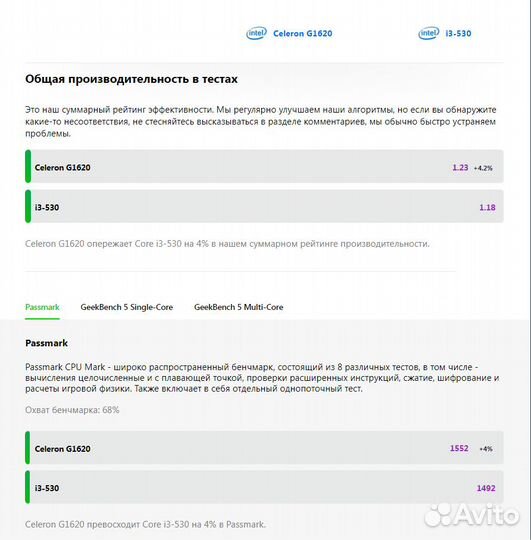 intel Celeron G1620 intel i3-530

Общая производительность в тестах

Это наш суммарный рейтинг эффективности. Мы регулярно улучшаем наши алгоритмы, но если вы обнаружите какие-то несоответствия, не стесняйтесь высказываться в разделе комментариев, мы обычно быстро устраняем проблемы.

Celeron G1620 1.23 +4.2%

i3-530 1.18

Celeron G1620 опережает Core i3-530 на 4% в нашем суммарном рейтинге производительности.

Passmark GeekBench 5 Single-Core GeekBench 5 Multi-Core

Passmark

Passmark CPU Mark - широко распространенный бенчмарк, состоящий из 8 различных тестов, в том числе - вычисления целочисленные и с плавающей точкой, проверки расширенных инструкций, сжатие, шифрование и расчеты игровой физики. Также включает в себя отдельный однопоточный тест.

Охват бенчмарка: 68%

Celeron G1620 1552 +4%

i3-530 1492

Celeron G1620 превосходит Core i3-530 на 4% в Passmark.

Avito